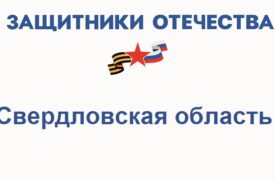 ЗАЩИТНИКИ ОТЕЧЕСТВА

Свердловская область